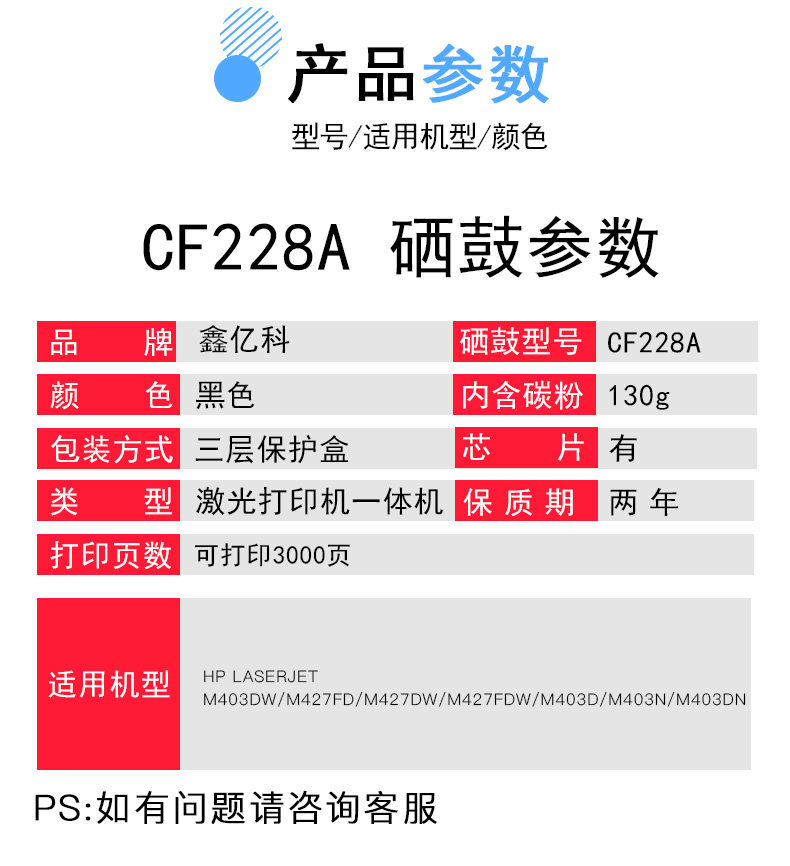 产品参数

型号/适用机型/颜色

CF228A 硒鼓参数

品 牌 鑫亿科

硒鼓型号 CF228A

颜 色 黑色

内含碳粉 130g

包装方式 三层保护盒

芯 片 有

类 型 激光打印机一体机

保质期 两年

打印页数 可打印3000页

适用机型 HP LASERJET M403DW/M427FD/M427DW/M427FDW/M403D/M403N/M403DN

PS:如有问题请咨询客服